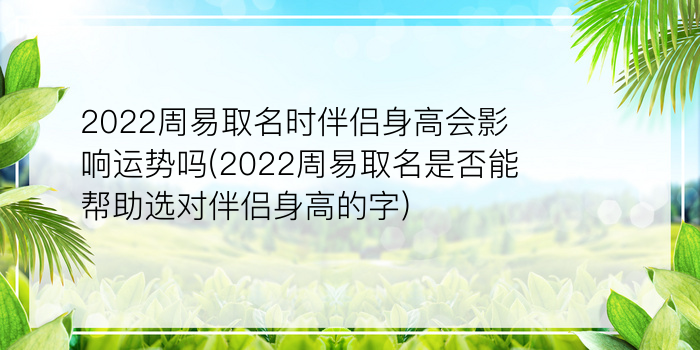 2022周易取名时伴侣身高会影响运势吗(2022周易取名是否能帮助选对伴侣身高的字)